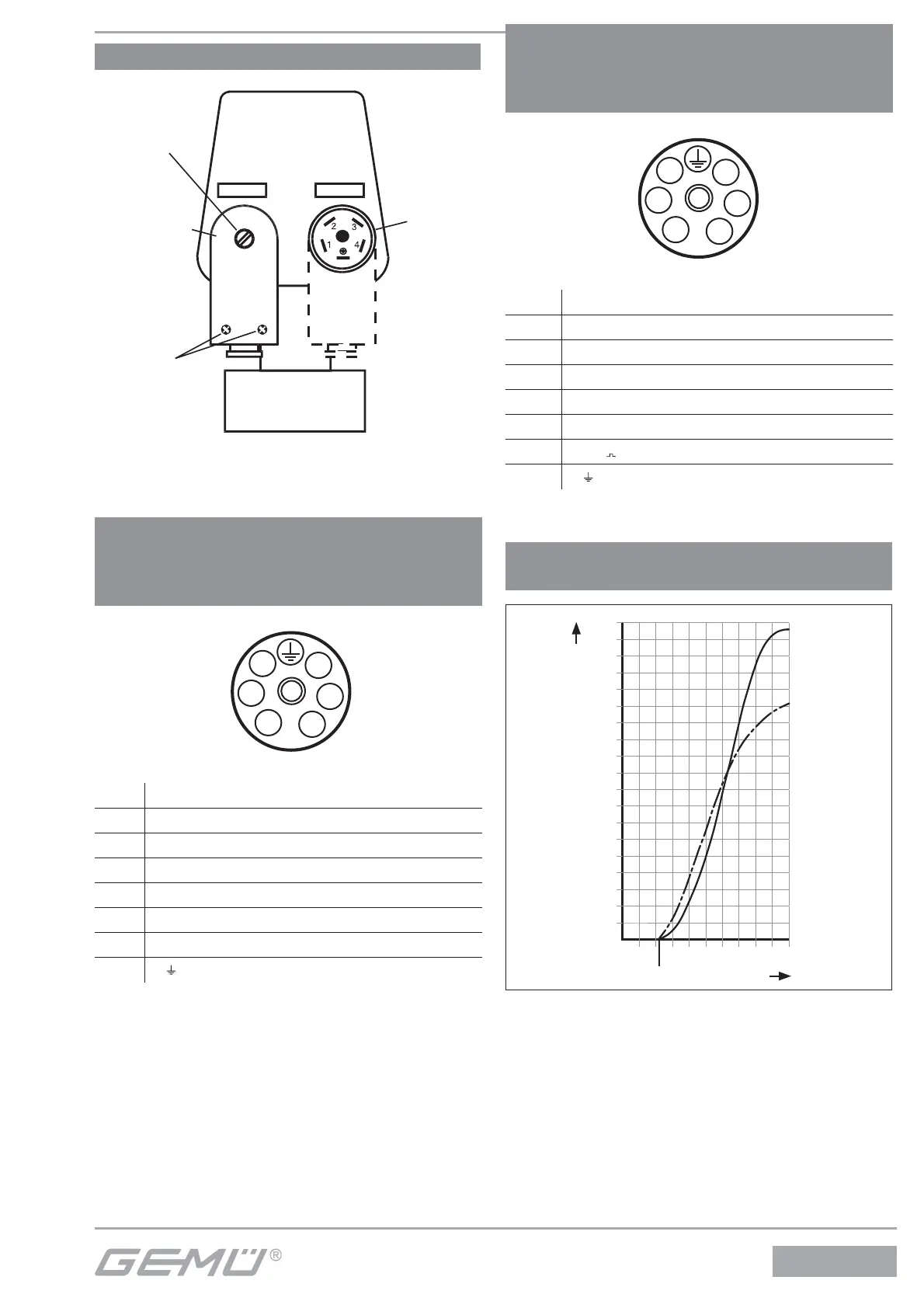 2 3
1 4

GEMÜ®